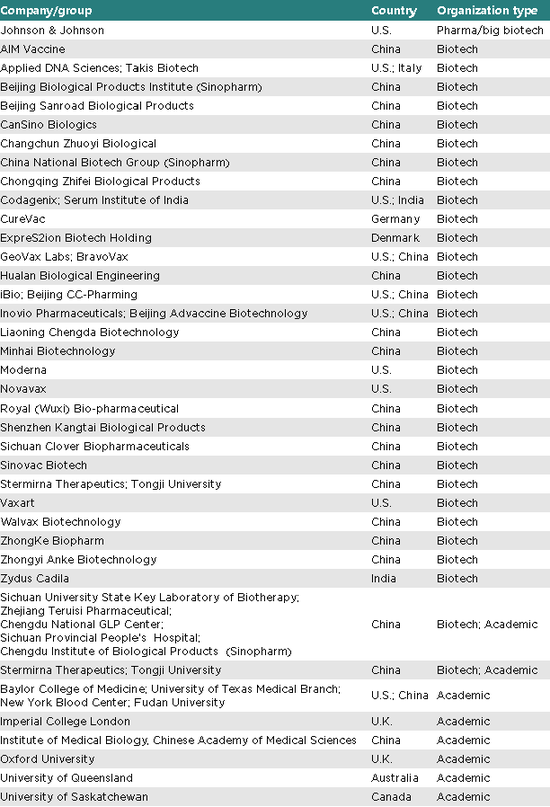 | Company/group | Country | Organization type |
|---|---|---|
| Johnson & Johnson | U.S. | Pharma/big biotech |
| AIM Vaccine | China | Biotech |
| Applied DNA Sciences; Takis Biotech | U.S.; Italy | Biotech |
| Beijing Biological Products Institute (Sinopharm) | China | Biotech |
| Beijing Sanroad Biological Products | China | Biotech |
| CanSino Biologics | China | Biotech |
| Changchun Zhuoyi Biological | China | Biotech |
| China National Biotech Group (Sinopharm) | China | Biotech |
| Chongqing Zhifei Biological Products | China | Biotech |
| Codagenix; Serum Institute of India | U.S.; India | Biotech |
| CureVac | Germany | Biotech |
| ExpreS2ion Biotech Holding | Denmark | Biotech |
| GeoVax Labs; BravoVax | U.S.; China | Biotech |
| Hualan Biological Engineering | China | Biotech |
| iBio; Beijing CC-Pharming | U.S.; China | Biotech |
| Inovio Pharmaceuticals; Beijing Advaccine Biotechnology | U.S.; China | Biotech |
| Liaoning Chengda Biotechnology | China | Biotech |
| Minhai Biotechnology | China | Biotech |
| Moderna | U.S. | Biotech |
| Novavax | U.S. | Biotech |
| Royal (Wuxi) Bio-pharmaceutical | China | Biotech |
| Shenzhen Kangtai Biological Products | China | Biotech |
| Sichuan Clover Biopharmaceuticals | China | Biotech |
| Sinovac Biotech | China | Biotech |
| Stermirna Therapeutics; Tongji University | China | Biotech |
| Vaxart | U.S. | Biotech |
| Walvax Biotechnology | China | Biotech |
| ZhongKe Biopharm | China | Biotech |
| Zhongyi Anke Biotechnology | China | Biotech |
| Zydus Cadila | India | Biotech |
| Sichuan University State Key Laboratory of Biotherapy; Zhejiang Teruisi Pharmaceutical; Chengdu National GLP Center; Sichuan Provincial People's Hospital; Chengdu Institute of Biological Products (Sinopharm) | China | Biotech; Academic |
| Stermirna Therapeutics; Tongji University | China | Biotech; Academic |
| Baylor College of Medicine; University of Texas Medical Branch; New York Blood Center; Fudan University | U.S.; China | Academic |
| Imperial College London | U.K. | Academic |
| Institute of Medical Biology, Chinese Academy of Medical Sciences | China | Academic |
| Oxford University | U.K. | Academic |
| University of Queensland | Australia | Academic |
| University of Saskatchewan | Canada | Academic |